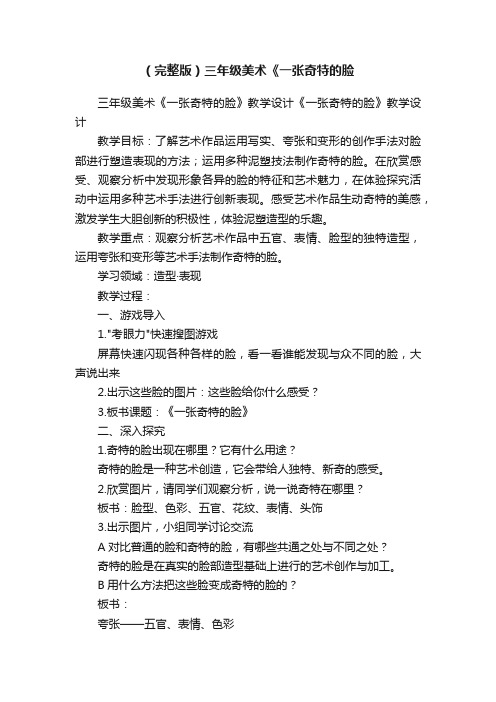 （完整版）三年级美术《一张奇特的脸

三年级美术《一张奇特的脸》教学设计《一张奇特的脸》教学设计

教学目标：了解艺术作品运用写实、夸张和变形的创作手法对脸部进行塑造表现的方法；运用多种泥塑技法制作奇特的脸。在欣赏感受、观察分析中发现形象各异的脸的特征和艺术魅力，在体验探究活动中运用多种艺术手法进行创新表现。感受艺术作品生动奇特的美感，激发学生大胆创新的积极性，体验泥塑造型的乐趣。

教学重点：观察分析艺术作品中五官、表情、脸型的独特造型，运用夸张和变形等艺术手法制作奇特的脸。

学习领域：造型·表现

教学过程：

一、游戏导入

1."考眼力"快速搜图游戏

屏幕快速闪现各种各样的脸，看一看谁能发现与众不同的脸，大声说出来

2.出示这些脸的图片：这些脸给你什么感受？

3.板书课题：《一张奇特的脸》

二、深入探究

1.奇特的脸出现在哪里？它有什么用途？

奇特的脸是一种艺术创造，它会带给人独特、新奇的感受。

2.欣赏图片，请同学们观察分析，说一说奇特在哪里？

板书：脸型、色彩、五官、花纹、表情、头饰

3.出示图片，小组同学讨论交流

A 对比普通的脸和奇特的脸，有哪些共通之处与不同之处？

奇特的脸是在真实的脸部造型基础上进行的艺术创作与加工。

B 用什么方法把这些脸变成奇特的脸的？

板书：

夸张——五官、表情、色彩